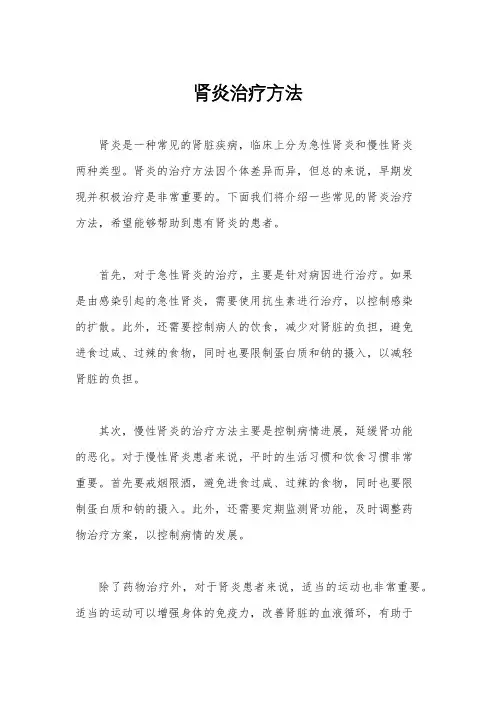 肾炎治疗方法

肾炎是一种常见的肾脏疾病，临床上分为急性肾炎和慢性肾炎两种类型。肾炎的治疗方法因个体差异而异，但总的来说，早期发现并积极治疗是非常重要的。下面我们将介绍一些常见的肾炎治疗方法，希望能够帮助到患有肾炎的患者。

首先，对于急性肾炎的治疗，主要是针对病因进行治疗。如果是由感染引起的急性肾炎，需要使用抗生素进行治疗，以控制感染的扩散。此外，还需要控制病人的饮食，减少对肾脏的负担，避免进食过咸、过辣的食物，同时也要限制蛋白质和钠的摄入，以减轻肾脏的负担。

其次，慢性肾炎的治疗方法主要是控制病情进展，延缓肾功能的恶化。对于慢性肾炎患者来说，平时的生活习惯和饮食习惯非常重要。首先要戒烟限酒，避免进食过咸、过辣的食物，同时也要限制蛋白质和钠的摄入。此外，还需要定期监测肾功能，及时调整药物治疗方案，以控制病情的发展。

除了药物治疗外，对于肾炎患者来说，适当的运动也非常重要。适当的运动可以增强身体的免疫力，改善肾脏的血液循环，有助于